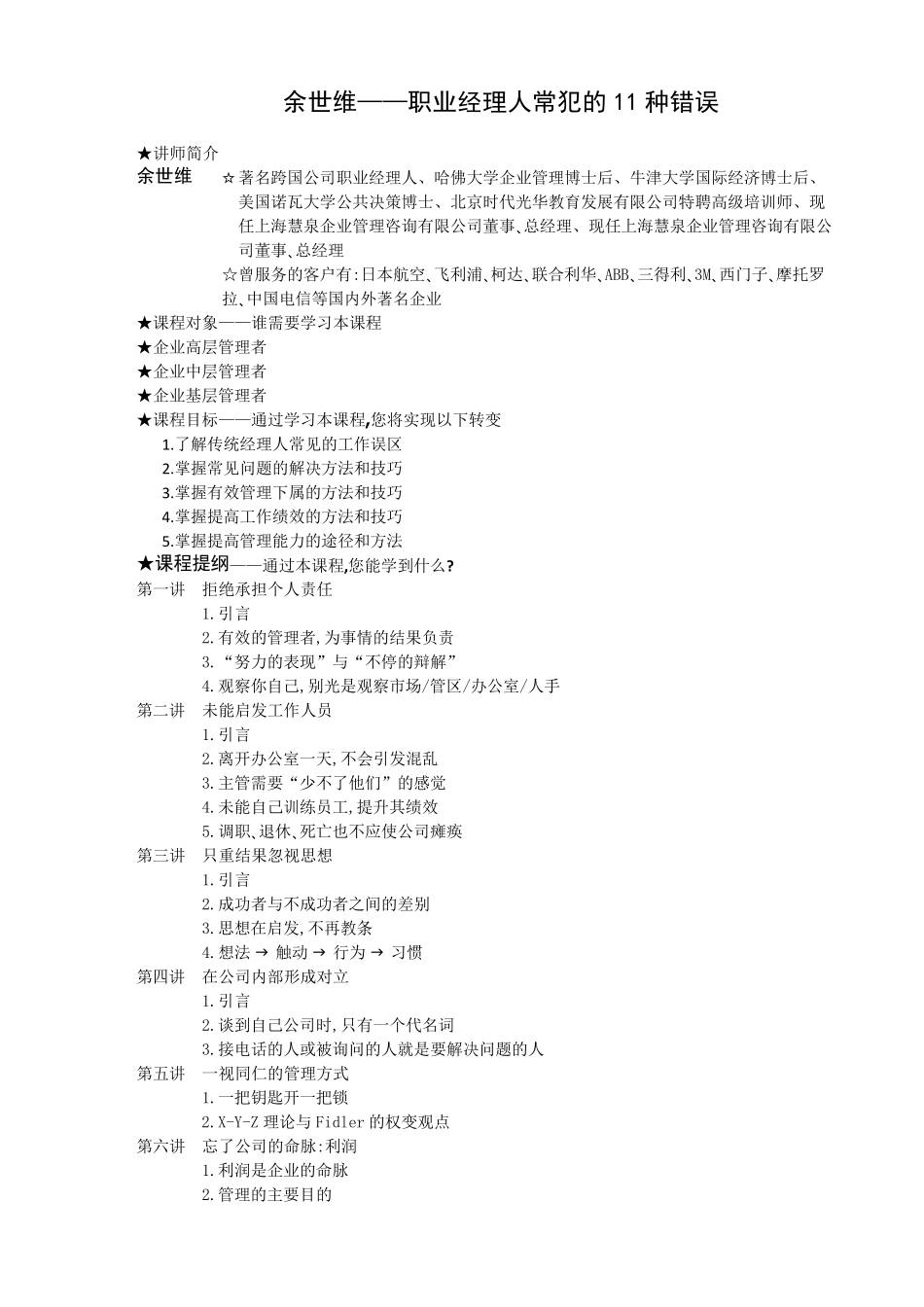 余世维——职业经理人常犯的 11 种错误

★讲师简介
余世维 ☆著名跨国公司职业经理人、哈佛大学企业管理博士后、牛津大学国际经济博士后、美国诺瓦大学公共决策博士、北京时代光华教育发展有限公司特聘高级培训师、现任上海慧泉企业管理咨询有限公司董事、总经理、现任上海慧泉企业管理咨询有限公司董事、总经理
☆曾服务的客户有:日本航空、飞利浦、柯达、联合利华、ABB、三得利、3M、西门子、摩托罗拉、中国电信等国内外著名企业
★课程对象——谁需要学习本课程
★企业高层管理者
★企业中层管理者
★企业基层管理者
★课程目标——通过学习本课程,您将实现以下转变
1.了解传统经理人常见的工作误区
2.掌握常见问题的解决方法和技巧
3.掌握有效管理下属的方法和技巧
4.掌握提高工作绩效的方法和技巧
5.掌握提高管理能力的途径和方法
★课程提纲——通过本课程,您能学到什么?
第一讲 拒绝承担个人责任
1.引言
2.有效的管理者,为事情的结果负责
3.“努力的表现”与“不停的辩解”
4.观察你自己,别光是观察市场/管区/办公室/人手
第二讲 未能启发工作人员
1.引言
2.离开办公室一天,不会引发混乱
3.主管需要“少不了他们”的感觉
4.未能自己训练员工,提升其绩效
5.调职、退休、死亡也不应使公司瘫痪
第三讲 只重结果忽视思想
1.引言
2.成功者与不成功者之间的差别
3.思想在启发,不再教条
4.想法 → 触动 → 行为 → 习惯
第四讲 在公司内部形成对立
1.引言
2.谈到自己公司时,只有一个代名词
3.接电话的人或被询问的人就是要解决问题的人
第五讲 一视同仁的管理方式
1.一把钥匙开一把锁
2.X-Y-Z 理论与 Fidler 的权变观点
第六讲 忘了公司的命脉:利润
1.利润是企业的命脉
2.管理的主要目的